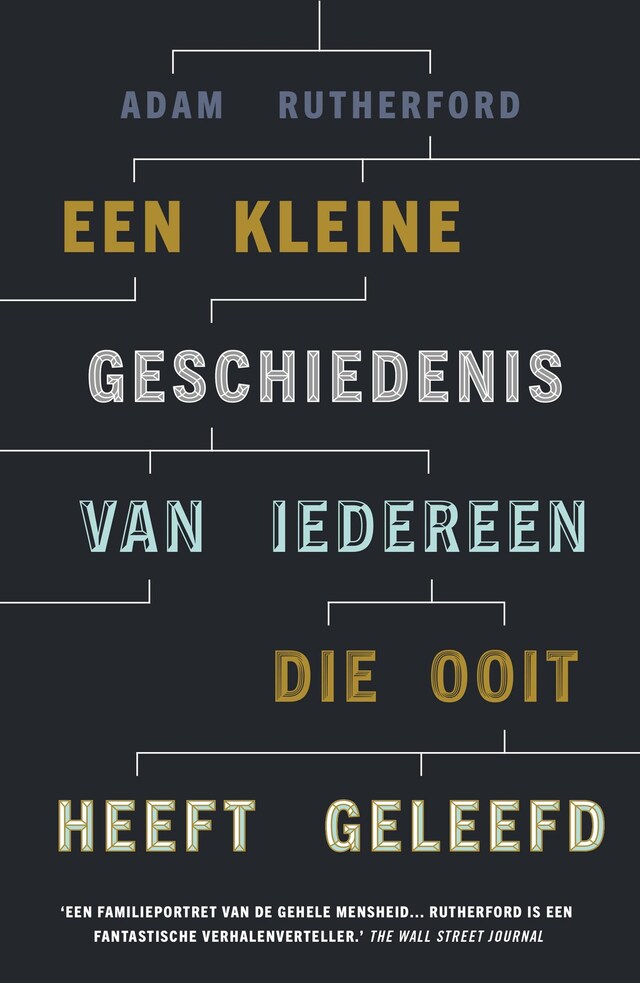 ADAM RUTHERFORD

EEN KLEINE

GESCHIEDENIS

VAN IEDEREEN

DIE OOIT

HEEFT GELEEFD

'EEN FAMILIEPORTRET VAN DE GEHELE MENSHEID... RUTHERFORD IS EEN FANTASTISCHE VERHALENVERTELLER.' THE WALL STREET JOURNAL